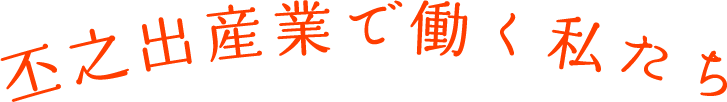 丕之出産業で働く私たち